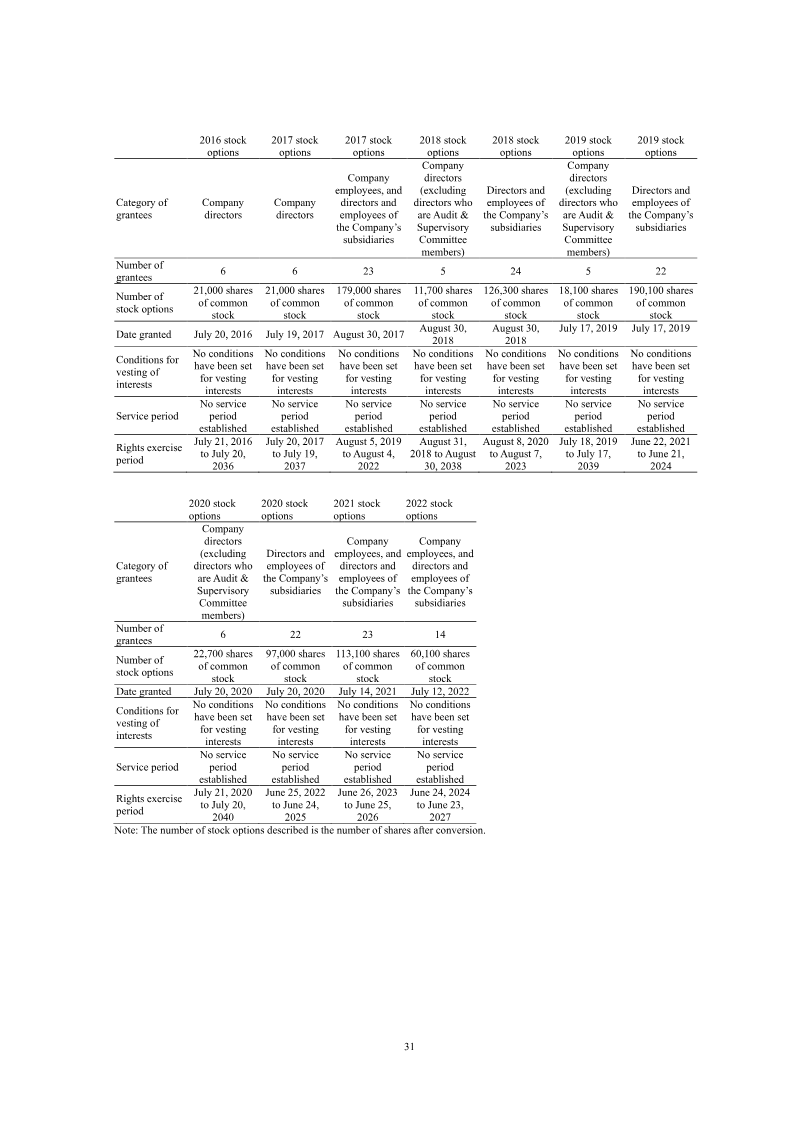 | | 2016 stock options | 2017 stock options | 2017 stock options | 2018 stock options | 2018 stock options | 2019 stock options | 2019 stock options |
|---|---|---|---|---|---|---|---|
| Category of grantees | Company directors | Company directors | Company employees, and directors and employees of the Company's subsidiaries | Company directors (excluding directors who are Audit & Supervisory Committee members) | Directors and employees of the Company's subsidiaries | Company directors (excluding directors who are Audit & Supervisory Committee members) | Directors and employees of the Company's subsidiaries |
| Number of grantees | 6 | 6 | 23 | 5 | 24 | 5 | 22 |
| Number of stock options | 21,000 shares of common stock | 21,000 shares of common stock | 179,000 shares of common stock | 11,700 shares of common stock | 126,300 shares of common stock | 18,100 shares of common stock | 190,100 shares of common stock |
| Date granted | July 20, 2016 | July 19, 2017 | August 30, 2017 | August 30, 2018 | August 30, 2018 | July 17, 2019 | July 17, 2019 |
| Conditions for vesting of interests | No conditions have been set for vesting interests | No conditions have been set for vesting interests | No conditions have been set for vesting interests | No conditions have been set for vesting interests | No conditions have been set for vesting interests | No conditions have been set for vesting interests | No conditions have been set for vesting interests |
| Service period | No service period established | No service period established | No service period established | No service period established | No service period established | No service period established | No service period established |
| Rights exercise period | July 21, 2016 to July 20, 2036 | July 20, 2017 to July 19, 2037 | August 5, 2019 to August 4, 2022 | August 31, 2018 to August 30, 2038 | August 8, 2020 to August 7, 2023 | July 18, 2019 to July 17, 2039 | June 22, 2021 to June 21, 2024 |

| | 2020 stock options | 2020 stock options | 2021 stock options | 2022 stock options |
|---|---|---|---|---|
| Category of grantees | Company directors (excluding directors who are Audit & Supervisory Committee members) | Directors and employees of the Company's subsidiaries | Company employees, and directors and employees of the Company's subsidiaries | Company employees, and directors and employees of the Company's subsidiaries |
| Number of grantees | 6 | 22 | 23 | 14 |
| Number of stock options | 22,700 shares of common stock | 97,000 shares of common stock | 113,100 shares of common stock | 60,100 shares of common stock |
| Date granted | July 20, 2020 | July 20, 2020 | July 14, 2021 | July 12, 2022 |
| Conditions for vesting of interests | No conditions have been set for vesting interests | No conditions have been set for vesting interests | No conditions have been set for vesting interests | No conditions have been set for vesting interests |
| Service period | No service period established | No service period established | No service period established | No service period established |
| Rights exercise period | July 21, 2020 to July 20, 2040 | June 25, 2022 to June 24, 2025 | June 26, 2023 to June 25, 2026 | June 24, 2024 to June 23, 2027 |

Note: The number of stock options described is the number of shares after conversion.

31